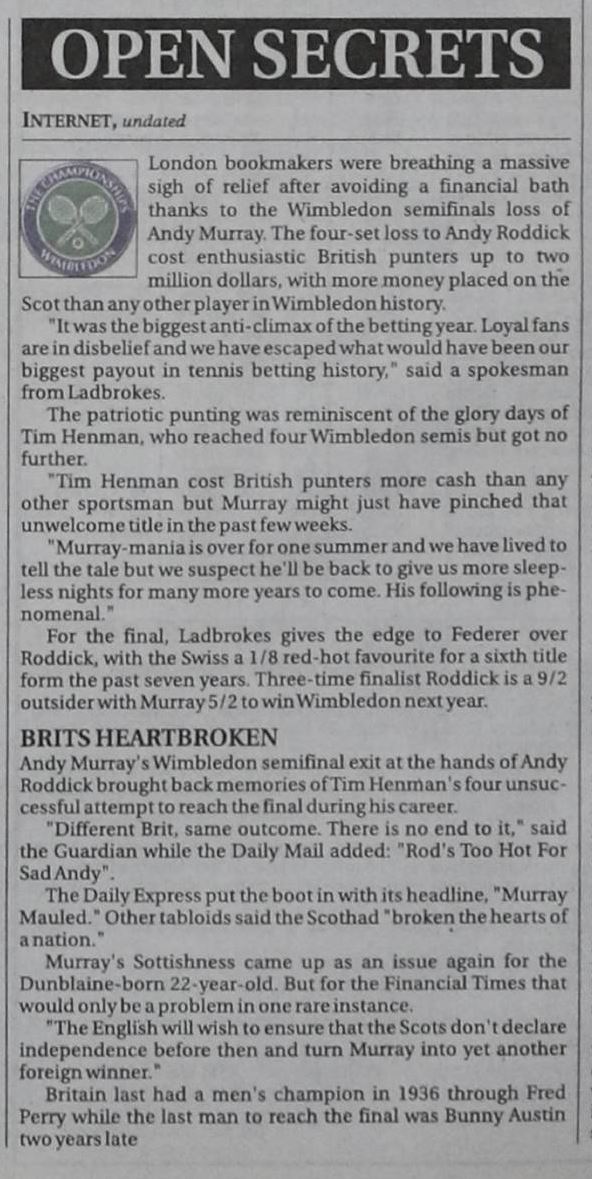 OPEN SECRETS

INTERNET, undated

THE CHAMPIONSHIPS WIMBLEDON

London bookmakers were breathing a massive sigh of relief after avoiding a financial bath thanks to the Wimbledon semifinals loss of Andy Murray. The four-set loss to Andy Roddick cost enthusiastic British punters up to two million dollars, with more money placed on the Scot than any other player in Wimbledon history.

"It was the biggest anti-climax of the betting year. Loyal fans are in disbelief and we have escaped what would have been our biggest payout in tennis betting history," said a spokesman from Ladbrokes.

The patriotic punting was reminiscent of the glory days of Tim Henman, who reached four Wimbledon semis but got no further.

"Tim Henman cost British punters more cash than any other sportsman but Murray might just have pinched that unwelcome title in the past few weeks.

"Murray-mania is over for one summer and we have lived to tell the tale but we suspect he'll be back to give us more sleepless nights for many more years to come. His following is phenomenal."

For the final, Ladbrokes gives the edge to Federer over Roddick, with the Swiss a 1/8 red-hot favourite for a sixth title form the past seven years. Three-time finalist Roddick is a 9/2 outsider with Murray 5/2 to win Wimbledon next year.

BRITS HEARTBROKEN

Andy Murray's Wimbledon semifinal exit at the hands of Andy Roddick brought back memories of Tim Henman's four unsuccessful attempt to reach the final during his career.

"Different Brit, same outcome. There is no end to it," said the Guardian while the Daily Mail added: "Rod's Too Hot For Sad Andy".

The Daily Express put the boot in with its headline, "Murray Mauled." Other tabloids said the Scothad "broken the hearts of a nation."

Murray's Sottishness came up as an issue again for the Dunblaine-born 22-year-old. But for the Financial Times that would only be a problem in one rare instance.

"The English will wish to ensure that the Scots don't declare independence before then and turn Murray into yet another foreign winner."

Britain last had a men's champion in 1936 through Fred Perry while the last man to reach the final was Bunny Austin two years late